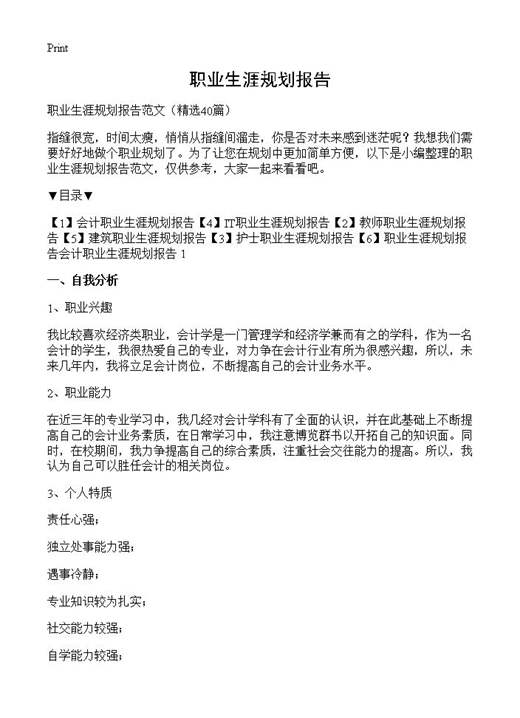 Print

职业生涯规划报告

职业生涯规划报告范文（精选40篇）

指缝很宽，时间太瘦，悄悄从指缝间溜走，你是否对未来感到迷茫呢？我想我们需要好好地做个职业规划了。为了让您在规划中更加简单方便，以下是小编整理的职业生涯规划报告范文，仅供参考，大家一起来看看吧。

▼目录▼

【1】会计职业生涯规划报告【4】IT职业生涯规划报告【2】教师职业生涯规划报告【5】建筑职业生涯规划报告【3】护士职业生涯规划报告【6】职业生涯规划报告会计职业生涯规划报告 1

一、自我分析

1、职业兴趣

我比较喜欢经济类职业，会计学是一门管理学和经济学兼而有之的学科，作为一名会计的学生，我很热爱自己的专业，对力争在会计行业有所为很感兴趣，所以，未来几年内，我将立足会计岗位，不断提高自己的会计业务水平。

2、职业能力

在近三年的专业学习中，我几经对会计学科有了全面的认识，并在此基础上不断提高自己的会计业务素质，在日常学习中，我注意博览群书以开拓自己的知识面。同时，在校期间，我力争提高自己的综合素质，注重社会交往能力的提高。所以，我认为自己可以胜任会计的相关岗位。

3、个人特质

责任心强；

独立处事能力强；

遇事冷静；

专业知识较为扎实；

社交能力较强；

自学能力较强；